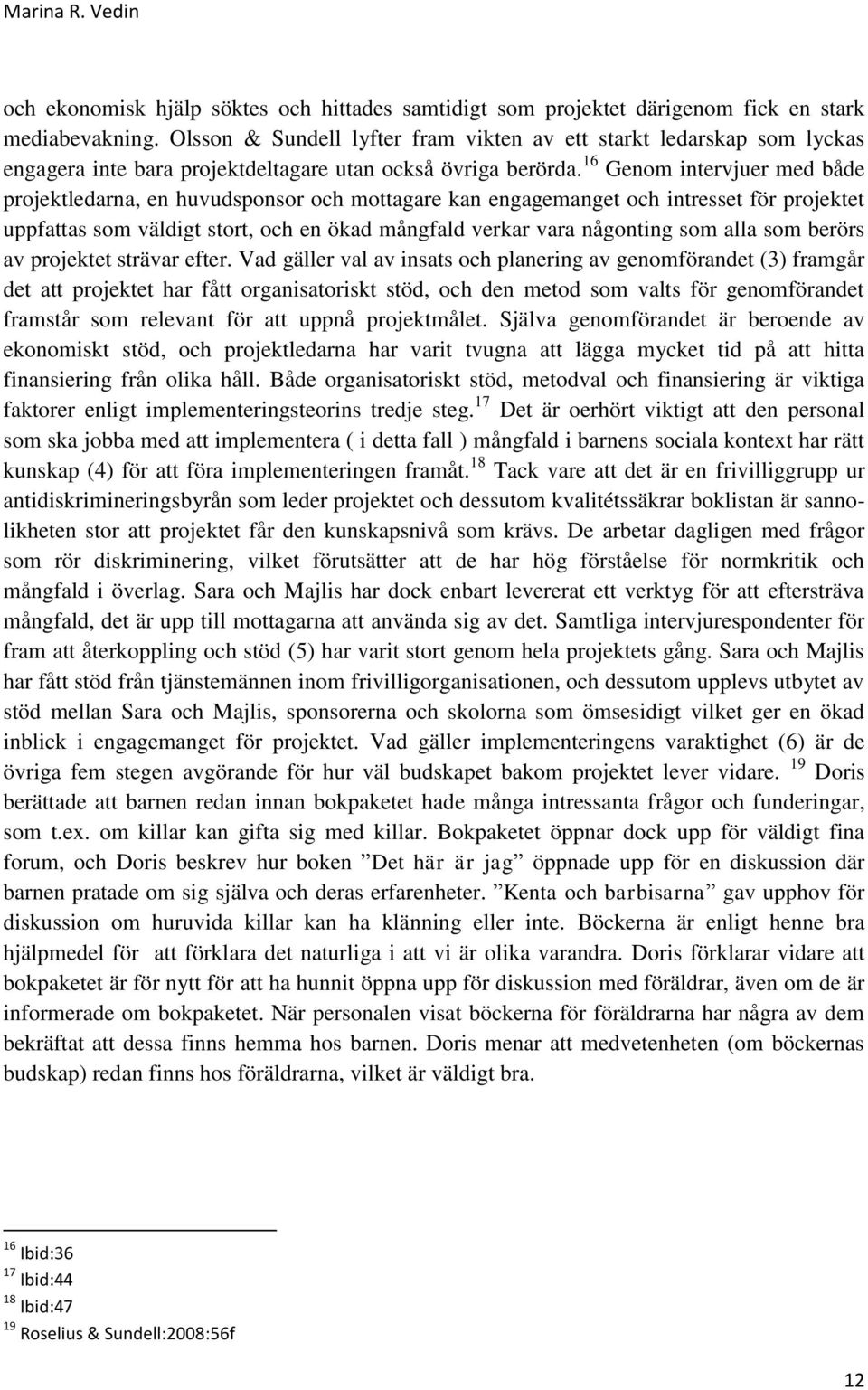 Marina R. Vedin

och ekonomisk hjälp söktes och hittades samtidigt som projektet därigenom fick en stark mediabevakning. Olsson & Sundell lyfter fram vikten av ett starkt ledarskap som lyckas engagera inte bara projektdeltagare utan också övriga berörda.$^{16}$ Genom intervjuer med både projektledarna, en huvudsponsor och mottagare kan engagemanget och intresset för projektet uppfattas som väldigt stort, och en ökad mångfald verkar vara någonting som alla som berörs av projektet strävar efter. Vad gäller val av insats och planering av genomförandet (3) framgår det att projektet har fått organisatoriskt stöd, och den metod som valts för genomförandet framstår som relevant för att uppnå projektmålet. Själva genomförandet är beroende av ekonomiskt stöd, och projektledarna har varit tvugna att lägga mycket tid på att hitta finansiering från olika håll. Både organisatoriskt stöd, metodval och finansiering är viktiga faktorer enligt implementeringsteorins tredje steg.$^{17}$ Det är oerhört viktigt att den personal som ska jobba med att implementera ( i detta fall ) mångfald i barnens sociala kontext har rätt kunskap (4) för att föra implementeringen framåt.$^{18}$ Tack vare att det är en frivilliggrupp ur antidiskrimineringsbyrån som leder projektet och dessutom kvalitétssäkrar boklistan är sannolikheten stor att projektet får den kunskapsnivå som krävs. De arbetar dagligen med frågor som rör diskriminering, vilket förutsätter att de har hög förståelse för normkritik och mångfald i överlag. Sara och Majlis har dock enbart levererat ett verktyg för att eftersträva mångfald, det är upp till mottagarna att använda sig av det. Samtliga intervjurespondenter för fram att återkoppling och stöd (5) har varit stort genom hela projektets gång. Sara och Majlis har fått stöd från tjänstemännen inom frivilligorganisationen, och dessutom upplevs utbytet av stöd mellan Sara och Majlis, sponsorerna och skolorna som ömsesidigt vilket ger en ökad inblick i engagemanget för projektet. Vad gäller implementeringens varaktighet (6) är de övriga fem stegen avgörande för hur väl budskapet bakom projektet lever vidare. $^{19}$ Doris berättade att barnen redan innan bokpaketet hade många intressanta frågor och funderingar, som t.ex. om killar kan gifta sig med killar. Bokpaketet öppnar dock upp för väldigt fina forum, och Doris beskrev hur boken ”Det här är jag” öppnade upp för en diskussion där barnen pratade om sig själva och deras erfarenheter. ”Kenta och barbisarna” gav upphov för diskussion om huruvida killar kan ha klänning eller inte. Böckerna är enligt henne bra hjälpmedel för att förklara det naturliga i att vi är olika varandra. Doris förklarar vidare att bokpaketet är för nytt för att ha hunnit öppna upp för diskussion med föräldrar, även om de är informerade om bokpaketet. När personalen visat böckerna för föräldrarna har några av dem bekräftat att dessa finns hemma hos barnen. Doris menar att medvetenheten (om böckernas budskap) redan finns hos föräldrarna, vilket är väldigt bra.

$^{16}$ Ibid:36
$^{17}$ Ibid:44
$^{18}$ Ibid:47
$^{19}$ Roselius & Sundell:2008:56f

12